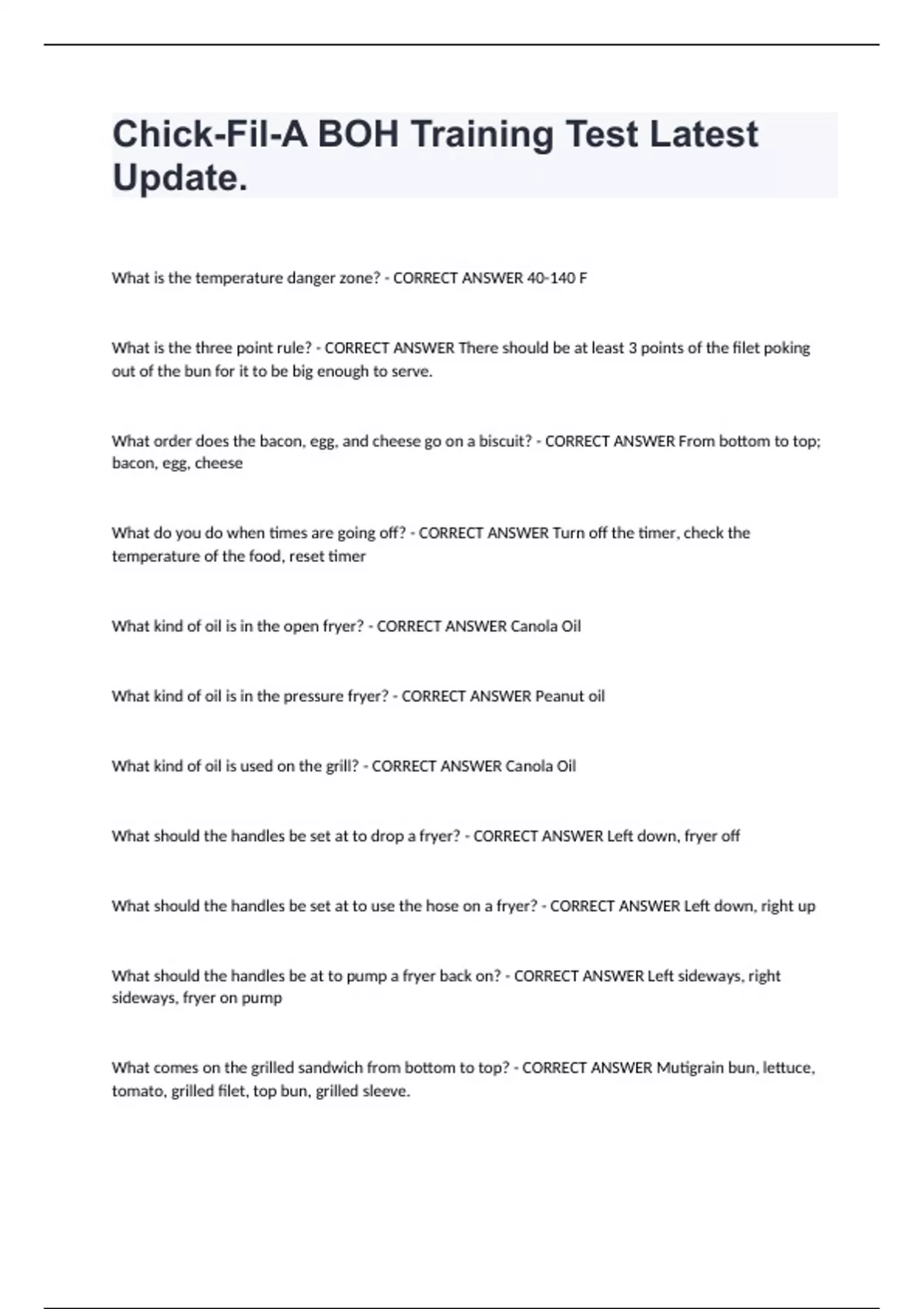 Chick-Fil-A BOH Training Test Latest Update.

What is the temperature danger zone? - CORRECT ANSWER 40-140 F

What is the three point rule? - CORRECT ANSWER There should be at least 3 points of the filet poking out of the bun for it to be big enough to serve.

What order does the bacon, egg, and cheese go on a biscuit? - CORRECT ANSWER From bottom to top; bacon, egg, cheese

What do you do when times are going off? - CORRECT ANSWER Turn off the timer, check the temperature of the food, reset timer

What kind of oil is in the open fryer? - CORRECT ANSWER Canola Oil

What kind of oil is in the pressure fryer? - CORRECT ANSWER Peanut oil

What kind of oil is used on the grill? - CORRECT ANSWER Canola Oil

What should the handles be set at to drop a fryer? - CORRECT ANSWER Left down, fryer off

What should the handles be set at to use the hose on a fryer? - CORRECT ANSWER Left down, right up

What should the handles be at to pump a fryer back on? - CORRECT ANSWER Left sideways, right sideways, fryer on pump

What comes on the grilled sandwich from bottom to top? - CORRECT ANSWER Mutigrain bun, lettuce, tomato, grilled filet, top bun, grilled sleeve.